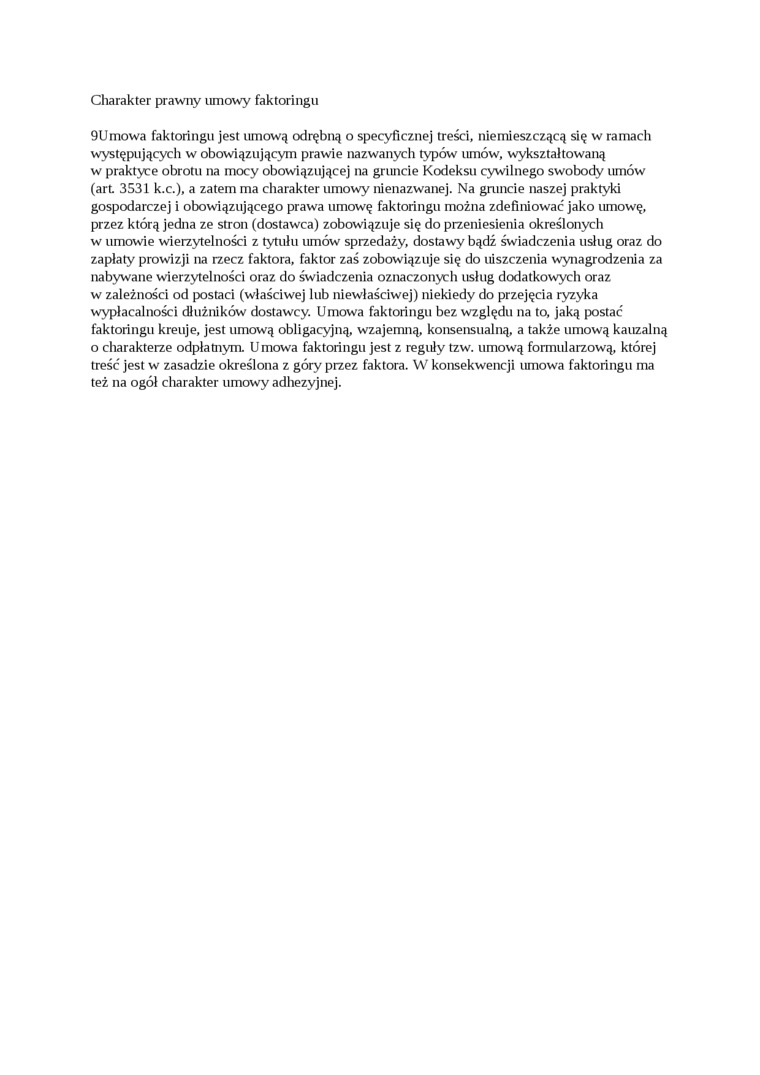 Charakter prawny umowy faktoringu

9Umowa faktoringu jest umową odrębną o specyficznej treści, niemieszczącą się w ramach występujących w obowiązującym prawie nazwanych typów umów, wykształtowaną w praktyce obrotu na mocy obowiązującej na gruncie Kodeksu cywilnego swobody umów (art. 3531 k.c.), a zatem ma charakter umowy nienazwanej. Na gruncie naszej praktyki gospodarczej i obowiązującego prawa umowę faktoringu można zdefiniować jako umowę, przez którą jedna ze stron (dostawca) zobowiązuje się do przeniesienia określonych w umowie wierzytelności z tytułu umów sprzedaży, dostawy bądź świadczenia usług oraz do zapłaty prowizji na rzecz faktora, faktor zaś zobowiązuje się do uiszczenia wynagrodzenia za nabywane wierzytelności oraz do świadczenia oznaczonych usług dodatkowych oraz w zależności od postaci (właściwej lub niewłaściwej) niekiedy do przejęcia ryzyka wypłacalności dłużników dostawcy. Umowa faktoringu bez względu na to, jaką postać faktoringu kreuje, jest umową obligacyjną, wzajemną, konsensualną, a także umową kauzalną o charakterze odpłatnym. Umowa faktoringu jest z reguły tzw. umową formularzową, której treść jest w zasadzie określona z góry przez faktora. W konsekwencji umowa faktoringu ma też na ogół charakter umowy adhezyjnej.